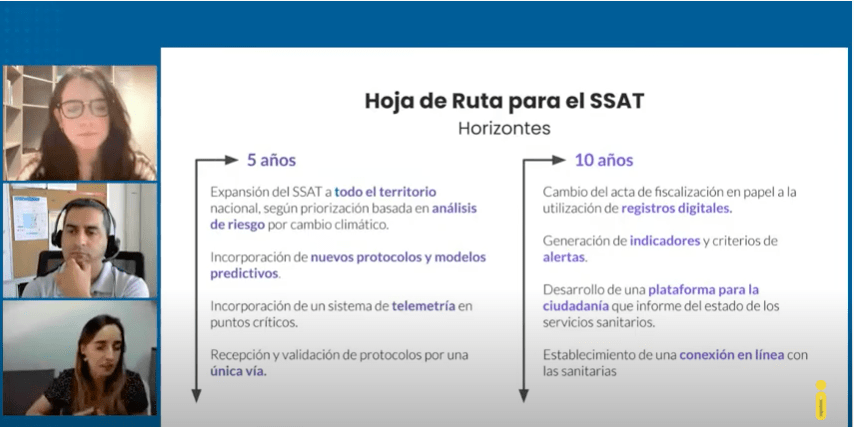 Hoja de Ruta para el SSAT
Horizontes

5 años

Expansión del SSAT a todo el territorio nacional, según priorización basada en análisis de riesgo por cambio climático.

Incorporación de nuevos protocolos y modelos predictivos.

Incorporación de un sistema de telemetría en puntos críticos.

Recepción y validación de protocolos por una única vía.

10 años

Cambio del acta de fiscalización en papel a la utilización de registros digitales.

Generación de indicadores y criterios de alertas.

Desarrollo de una plataforma para la ciudadanía que informe del estado de los servicios sanitarios.

Establecimiento de una conexión en línea con las sanitarias